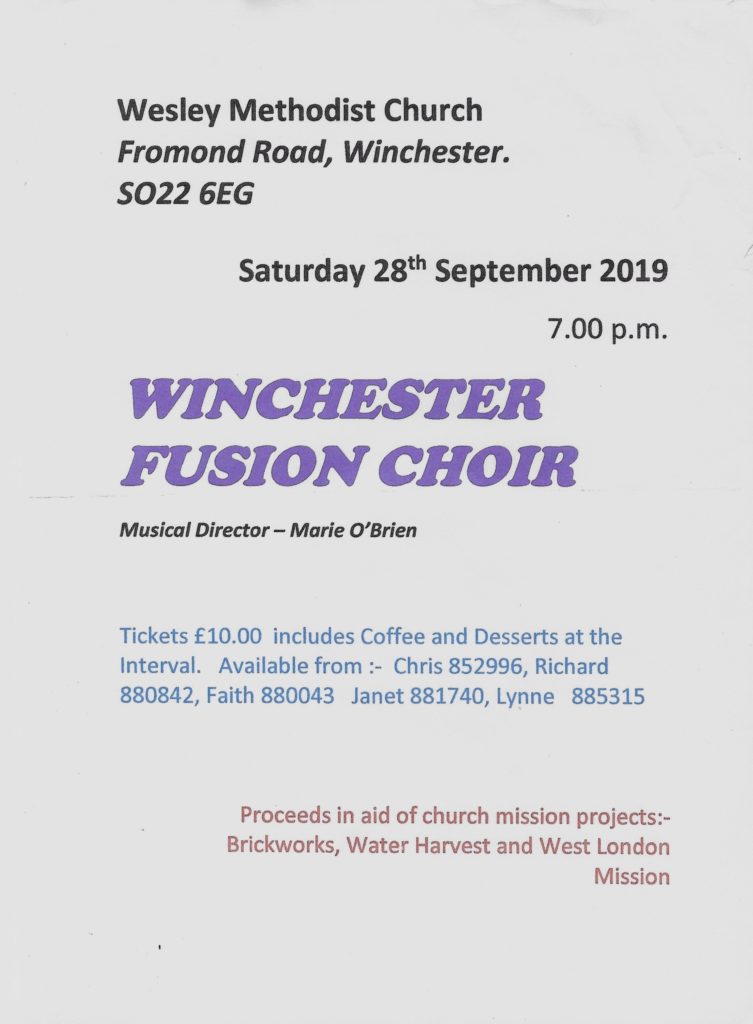 Wesley Methodist Church
Fromond Road, Winchester.
SO22 6EG

Saturday 28$^{th}$ September 2019

7.00 p.m.

WINCHESTER FUSION CHOIR

Musical Director – Marie O'Brien

Tickets £10.00 includes Coffee and Desserts at the Interval. Available from :- Chris 852996, Richard 880842, Faith 880043 Janet 881740, Lynne 885315

Proceeds in aid of church mission projects:- Brickworks, Water Harvest and West London Mission